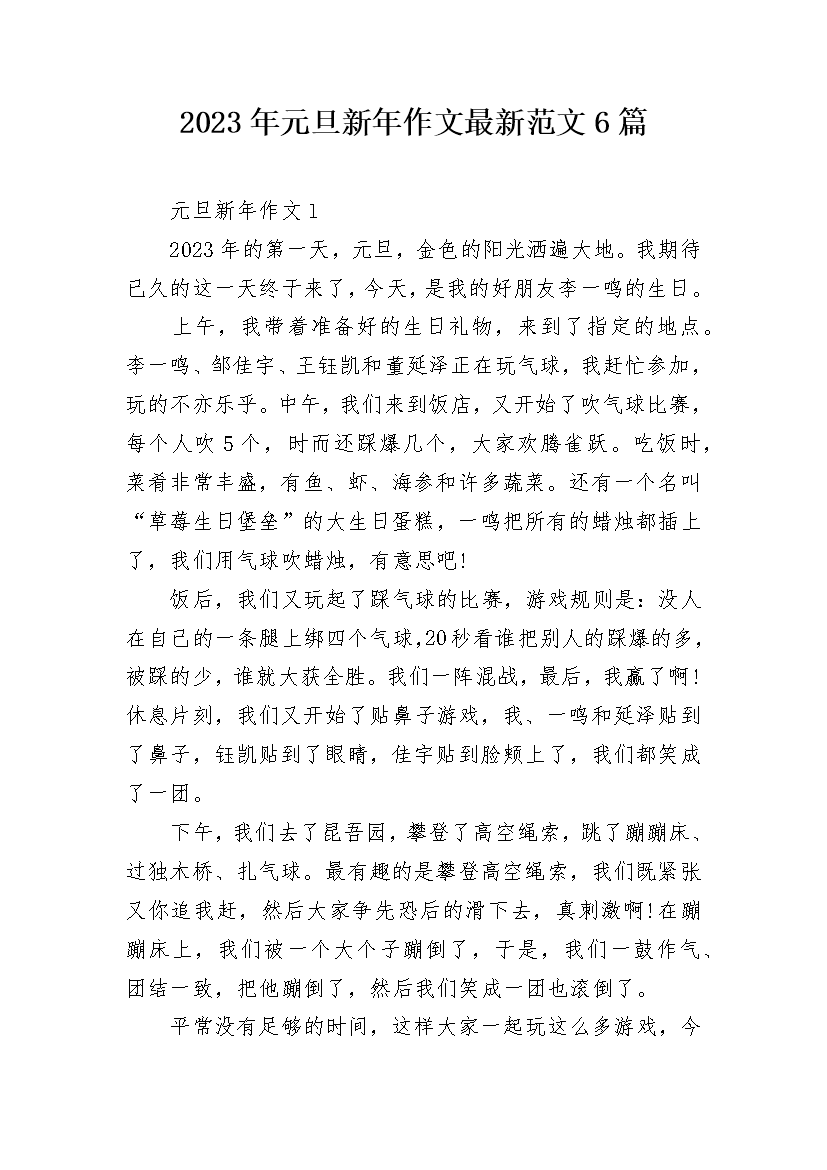 2023年元旦新年作文最新范文6篇

元旦新年作文1

2023年的第一天，元旦，金色的阳光洒遍大地。我期待已久的这一天终于来了，今天，是我的好朋友李一鸣的生日。

上午，我带着准备好的生日礼物，来到了指定的地点。李一鸣、邹佳宇、王钰凯和董延泽正在玩气球，我赶忙参加，玩的不亦乐乎。中午，我们来到饭店，又开始了吹气球比赛，每个人吹5个，时而还踩爆几个，大家欢腾雀跃。吃饭时，菜肴非常丰盛，有鱼、虾、海参和许多蔬菜。还有一个名叫“草莓生日堡垒”的大生日蛋糕，一鸣把所有的蜡烛都插上了，我们用气球吹蜡烛，有意思吧!

饭后，我们又玩起了踩气球的比赛，游戏规则是：没人在自己的一条腿上绑四个气球，20秒看谁把别人的踩爆的多，被踩的少，谁就大获全胜。我们一阵混战，最后，我赢了啊!休息片刻，我们又开始了贴鼻子游戏，我、一鸣和延泽贴到了鼻子，钰凯贴到了眼睛，佳宇贴到脸颊上了，我们都笑成了一团。

下午，我们去了昆吾园，攀登了高空绳索，跳了蹦蹦床、过独木桥、扎气球。最有趣的是攀登高空绳索，我们既紧张又你追我赶，然后大家争先恐后的滑下去，真刺激啊!在蹦蹦床上，我们被一个大个子蹦倒了，于是，我们一鼓作气、团结一致，把他蹦倒了，然后我们笑成一团也滚倒了。

平常没有足够的时间，这样大家一起玩这么多游戏，今